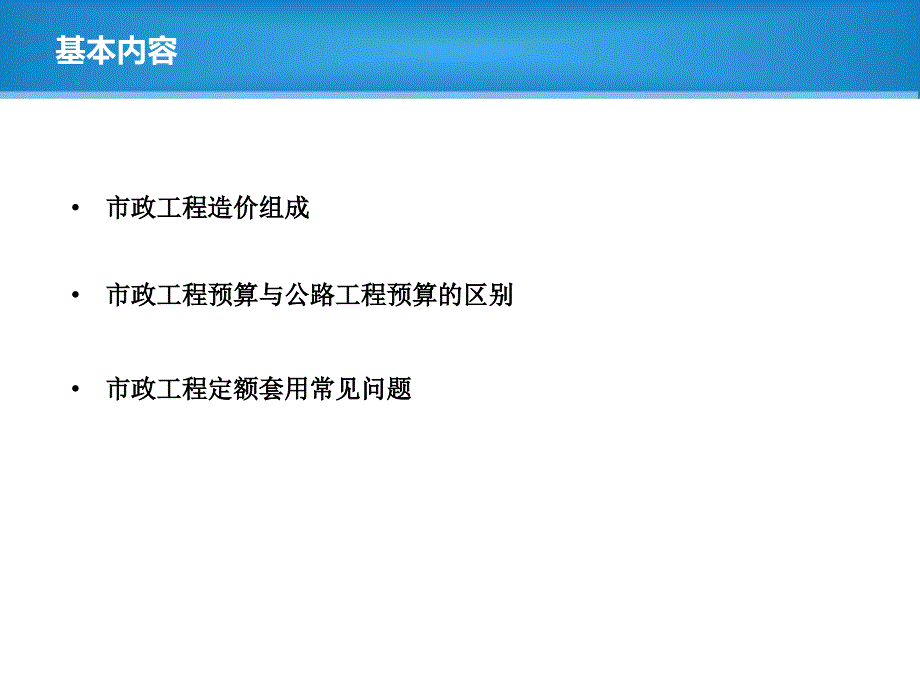 基本内容

• 市政工程造价组成

• 市政工程预算与公路工程预算的区别

• 市政工程定额套用常见问题